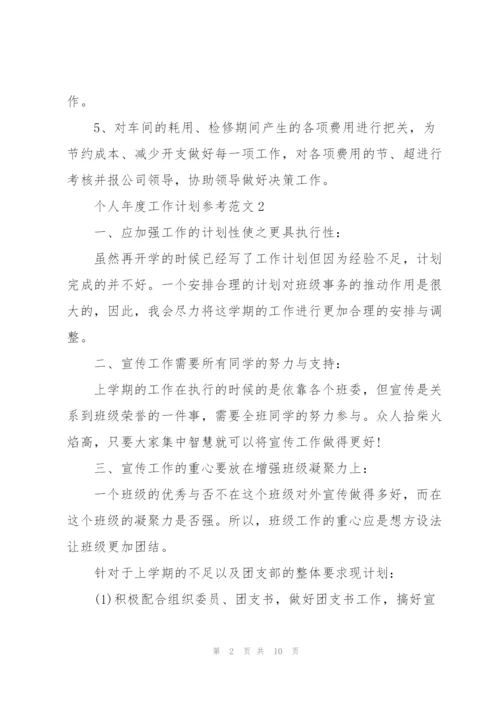 作。

5、对车间的耗用、检修期间产生的各项费用进行把关，为节约成本、减少开支做好每一项工作，对各项费用的节、超进行考核并报公司领导，协助领导做好决策工作。

个人年度工作计划参考范文2

一、应加强工作的计划性使之更具执行性：

虽然再开学的时候已经写了工作计划但因为经验不足，计划完成的并不好。一个安排合理的计划对班级事务的推动作用是很大的，因此，我会尽力将这学期的工作进行更加合理的安排与调整。

二、宣传工作需要所有同学的努力与支持：

上学期的工作在执行的时候的是依靠各个班委，但宣传是关系到班级荣誉的一件事，需要全班同学的努力参与。众人拾柴火焰高，只要大家集中智慧就可以将宣传工作做得更好！

三、宣传工作的重心要放在增强班级凝聚力上：

一个班级的优秀与否不在这个班级对外宣传做得多好，而在这个班级的凝聚力是否强。所以，班级工作的重心应是想方设法让班级更加团结。

针对于上学期的不足以及团支部的整体要求现计划：

(1)积极配合组织委员、团支书，做好团支书工作，搞好宣

第 2 页 共 10 页